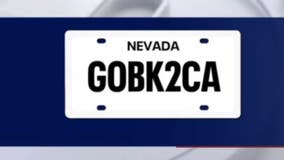 NEVADA
GOBK2CA